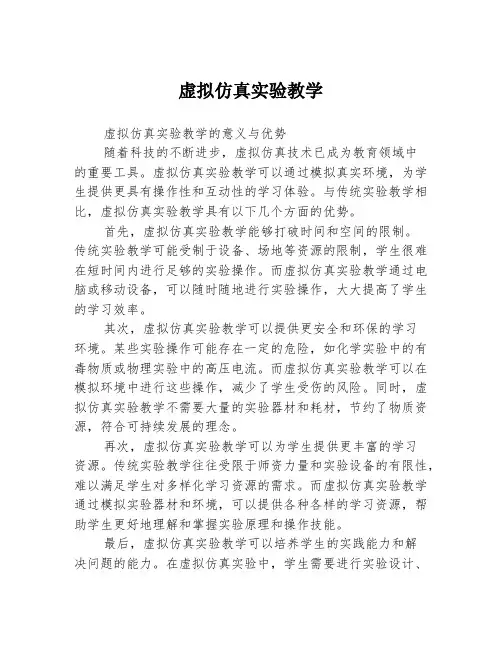 虚拟仿真实验教学

虚拟仿真实验教学的意义与优势

随着科技的不断进步，虚拟仿真技术已成为教育领域中的重要工具。虚拟仿真实验教学可以通过模拟真实环境，为学生提供更具有操作性和互动性的学习体验。与传统实验教学相比，虚拟仿真实验教学具有以下几个方面的优势。

首先，虚拟仿真实验教学能够打破时间和空间的限制。传统实验教学可能受制于设备、场地等资源的限制，学生很难在短时间内进行足够的实验操作。而虚拟仿真实验教学通过电脑或移动设备，可以随时随地进行实验操作，大大提高了学生的学习效率。

其次，虚拟仿真实验教学可以提供更安全和环保的学习环境。某些实验操作可能存在一定的危险，如化学实验中的有毒物质或物理实验中的高压电流。而虚拟仿真实验教学可以在模拟环境中进行这些操作，减少了学生受伤的风险。同时，虚拟仿真实验教学不需要大量的实验器材和耗材，节约了物质资源，符合可持续发展的理念。

再次，虚拟仿真实验教学可以为学生提供更丰富的学习资源。传统实验教学往往受限于师资力量和实验设备的有限性，难以满足学生对多样化学习资源的需求。而虚拟仿真实验教学通过模拟实验器材和环境，可以提供各种各样的学习资源，帮助学生更好地理解和掌握实验原理和操作技能。

最后，虚拟仿真实验教学可以培养学生的实践能力和解决问题的能力。在虚拟仿真实验中，学生需要进行实验设计、